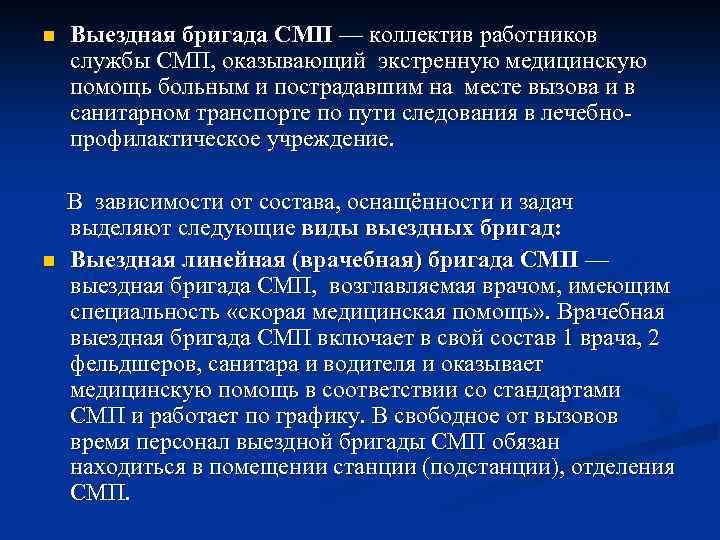 Выездная бригада СМП — коллектив работников службы СМП, оказывающий экстренную медицинскую помощь больным и пострадавшим на месте вызова и в санитарном транспорте по пути следования в лечебно-профилактическое учреждение.

В зависимости от состава, оснащённости и задач выделяют следующие виды выездных бригад:

Выездная линейная (врачебная) бригада СМП — выездная бригада СМП, возглавляемая врачом, имеющим специальность «скорая медицинская помощь». Врачебная выездная бригада СМП включает в свой состав 1 врача, 2 фельдшеров, санитара и водителя и оказывает медицинскую помощь в соответствии со стандартами СМП и работает по графику. В свободное от вызовов время персонал выездной бригады СМП обязан находиться в помещении станции (подстанции), отделения СМП.